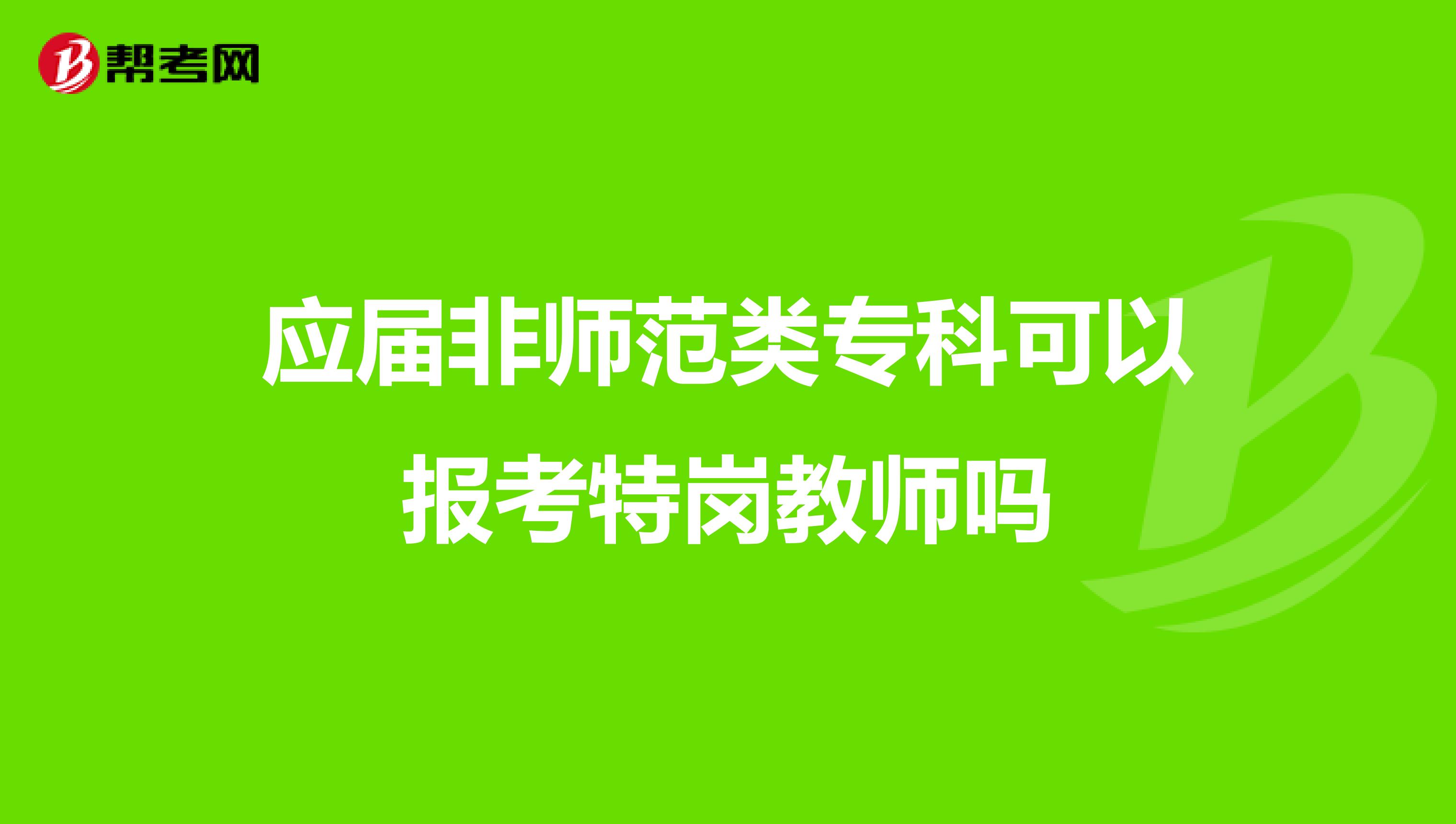 帮考网

应届非师范类专科可以报考特岗教师吗